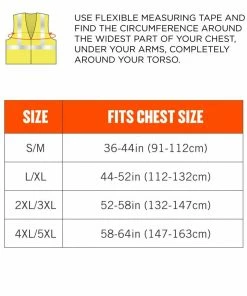 USE FLEXIBLE MEASURING TAPE AND FIND THE CIRCUMFERENCE AROUND THE WIDEST PART OF YOUR CHEST, UNDER YOUR ARMS, COMPLETELY AROUND YOUR TORSO.

| SIZE | FITS CHEST SIZE |
|---|---|
| S/M | 36-44in (91-112cm) |
| L/XL | 44-52in (112-132cm) |
| 2XL/3XL | 52-58in (132-147cm) |
| 4XL/5XL | 58-64in (147-163cm) |